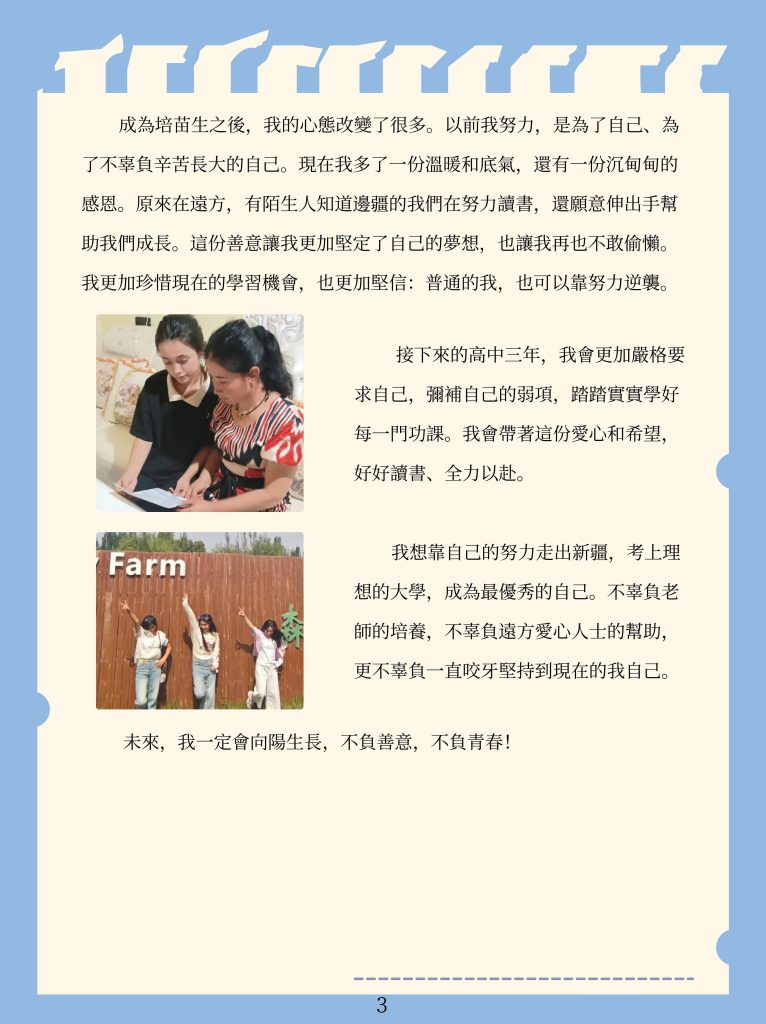 成為培苗生之後，我的心態改變了很多。以前我努力，是為了自己、為了不辜負辛苦長大的自己。現在我多了一份溫暖和底氣，還有一份沉甸甸的感恩。原來在遠方，有陌生人知道邊疆的我們在努力讀書，還願意伸出手幫助我們成長。這份善意讓我更加堅定了自己的夢想，也讓我再也不敢偷懶。我更加珍惜現在的學習機會，也更加堅信：普通的我，也可以靠努力逆襲。

接下來的高中三年，我會更加嚴格要求自己，彌補自己的弱項，踏踏實實學好每一門功課。我會帶著這份愛心和希望，好好讀書、全力以赴。

Farm

我想靠自己的努力走出新疆，考上理想的大學，成為最優秀的自己。不辜負老師的培養，不辜負遠方愛心人士的幫助，更不辜負一直咬牙堅持到現在的我自己。

未來，我一定會向陽生長，不負善意，不負青春！

3